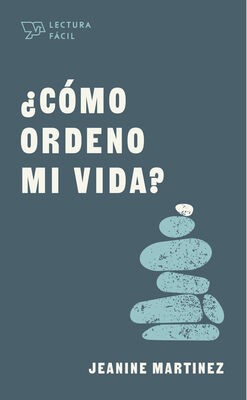 LECTURA FÁCIL

¿CÓMO ORDENO MI VIDA?

JEANINE MARTINEZ